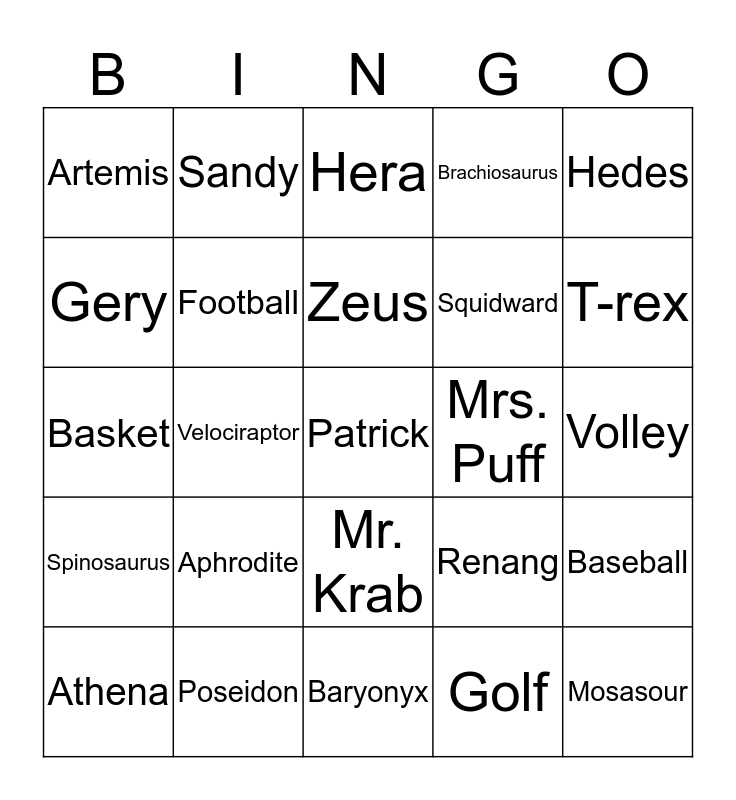 | B | I | N | G | O |
|---|---|---|---|---|
| Artemis | Sandy | Hera | Brachiosaurus | Hedes |
| Gery | Football | Zeus | Squidward | T-rex |
| Basket | Velociraptor | Patrick | Mrs. Puff | Volley |
| Spinosaurus | Aphrodite | Mr. Krab | Renang | Baseball |
| Athena | Poseidon | Baryonyx | Golf | Mosasour |